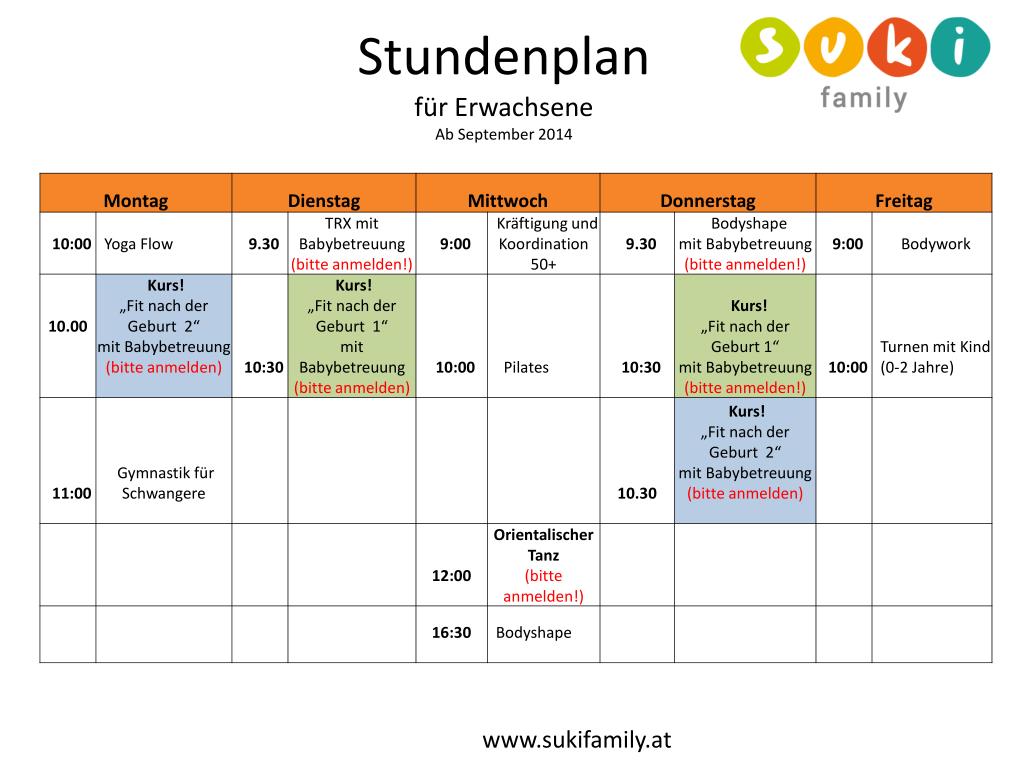 Stundenplan
für Erwachsene
Ab September 2014

suki
family

| Montag | | Dienstag | | Mittwoch | | Donnerstag | | Freitag | |
|---|---|---|---|---|---|---|---|---|---|
| 10:00 | Yoga Flow | 9.30 | TRX mit Babybetreuung (bitte anmelden!) | 9:00 | Kräftigung und Koordination 50+ | 9.30 | Bodyshape mit Babybetreuung (bitte anmelden!) | 9:00 | Bodywork |
| 10.00 | Kurs! „Fit nach der Geburt 2“ mit Babybetreuung (bitte anmelden) | 10:30 | Kurs! „Fit nach der Geburt 1“ mit Babybetreuung (bitte anmelden) | 10:00 | Pilates | 10:30 | Kurs! „Fit nach der Geburt 1“ mit Babybetreuung (bitte anmelden!) | 10:00 | Turnen mit Kind (0-2 Jahre) |
| 11:00 | Gymnastik für Schwangere | | | | | 10.30 | Kurs! „Fit nach der Geburt 2“ mit Babybetreuung (bitte anmelden) | | |
| | | | | 12:00 | Orientalischer Tanz (bitte anmelden!) | | | | |
| | | | | 16:30 | Bodyshape | | | | |

www.sukifamily.at